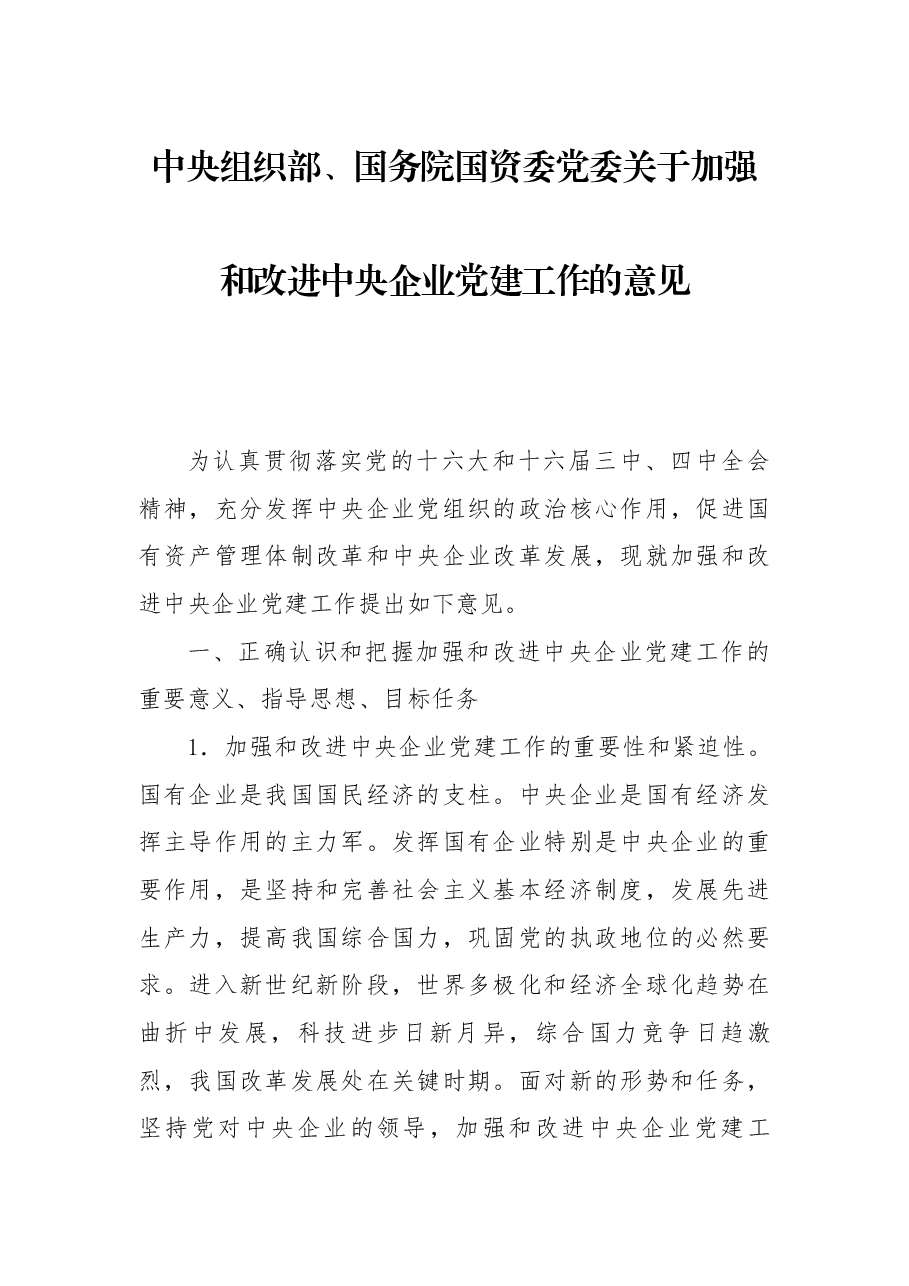 中央组织部、国务院国资委党委关于加强和改进中央企业党建工作的意见

为认真贯彻落实党的十六大和十六届三中、四中全会精神，充分发挥中央企业党组织的政治核心作用，促进国有资产管理体制改革和中央企业改革发展，现就加强和改进中央企业党建工作提出如下意见。

一、正确认识和把握加强和改进中央企业党建工作的重要意义、指导思想、目标任务

1．加强和改进中央企业党建工作的重要性和紧迫性。国有企业是我国国民经济的支柱。中央企业是国有经济发挥主导作用的主力军。发挥国有企业特别是中央企业的重要作用，是坚持和完善社会主义基本经济制度，发展先进生产力，提高我国综合国力，巩固党的执政地位的必然要求。进入新世纪新阶段，世界多极化和经济全球化趋势在曲折中发展，科技进步日新月异，综合国力竞争日趋激烈，我国改革发展处在关键时期。面对新的形势和任务，坚持党对中央企业的领导，加强和改进中央企业党建工